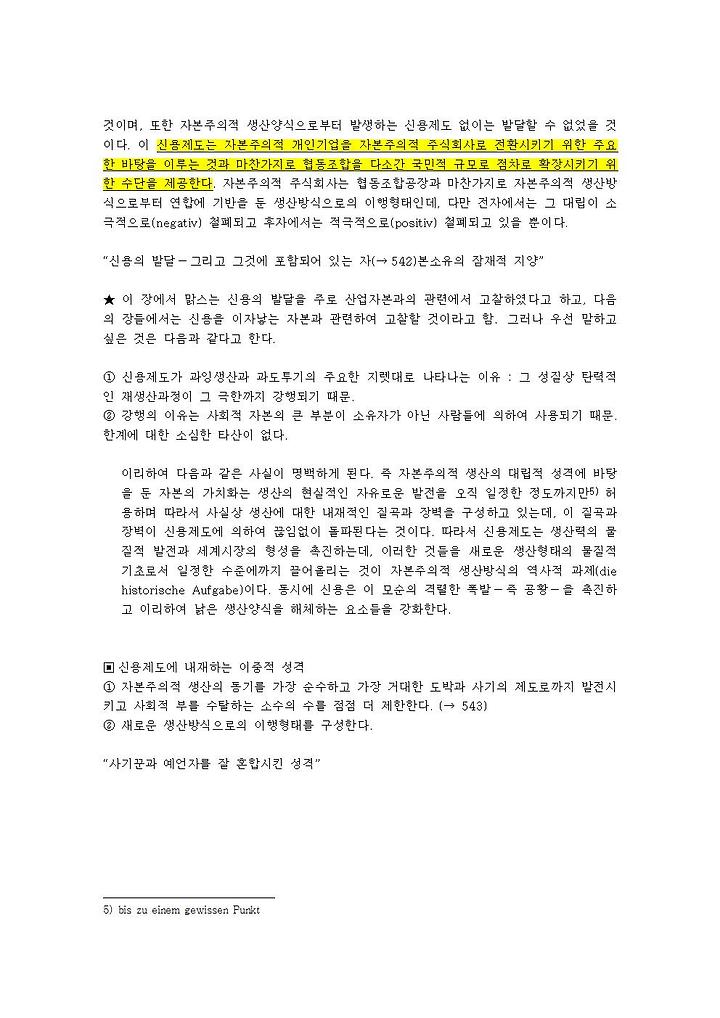 것이며, 또한 자본주의적 생산양식으로부터 발생하는 신용제도 없이는 발달할 수 없었을 것이다. 이 신용제도는 자본주의적 개인기업을 자본주의적 주식회사로 전환시키기 위한 주요한 바탕을 이루는 것과 마찬가지로 협동조합을 다소간 국민적 규모로 점차로 확장시키기 위한 수단을 제공한다. 자본주의적 주식회사는 협동조합공장과 마찬가지로 자본주의적 생산방식으로부터 연합에 기반을 둔 생산방식으로의 이행형태인데, 다만 전자에서는 그 대립이 소극적으로(negativ) 철폐되고 후자에서는 적극적으로(positiv) 철폐되고 있을 뿐이다.

"신용의 발달 – 그리고 그것에 포함되어 있는 자(→ 542)본소유의 잠재적 지양"

★ 이 장에서 맑스는 신용의 발달을 주로 산업자본과의 관련에서 고찰하였다고 하고, 다음의 장들에서는 신용을 이자낳는 자본과 관련하여 고찰할 것이라고 함. 그러나 우선 말하고 싶은 것은 다음과 같다고 한다.

① 신용제도가 과잉생산과 과도투기의 주요한 지렛대로 나타나는 이유 : 그 성질상 탄력적인 재생산과정이 그 극한까지 강행되기 때문.
② 강행의 이유는 사회적 자본의 큰 부분이 소유자가 아닌 사람들에 의하여 사용되기 때문. 한계에 대한 소심한 타산이 없다.

이리하여 다음과 같은 사실이 명백하게 된다. 즉 자본주의적 생산의 대립적 성격에 바탕을 둔 자본의 가치화는 생산의 현실적인 자유로운 발전을 오직 일정한 정도까지만5) 허용하며 따라서 사실상 생산에 대한 내재적인 질곡과 장벽을 구성하고 있는데, 이 질곡과 장벽이 신용제도에 의하여 끊임없이 돌파된다는 것이다. 따라서 신용제도는 생산력의 물질적 발전과 세계시장의 형성을 촉진하는데, 이러한 것들을 새로운 생산형태의 물질적 기초로서 일정한 수준에까지 끌어올리는 것이 자본주의적 생산방식의 역사적 과제(die historische Aufgabe)이다. 동시에 신용은 이 모순의 격렬한 폭발 – 즉 공황 – 을 촉진하고 이리하여 낡은 생산양식을 해체하는 요소들을 강화한다.

▣ 신용제도에 내재하는 이중적 성격
① 자본주의적 생산의 동기를 가장 순수하고 가장 거대한 도박과 사기의 제도로까지 발전시키고 사회적 부를 수탈하는 소수의 수를 점점 더 제한한다. (→ 543)
② 새로운 생산방식으로의 이행형태를 구성한다.

"사기꾼과 예언자를 잘 혼합시킨 성격"

5) bis zu einem gewissen Punkt